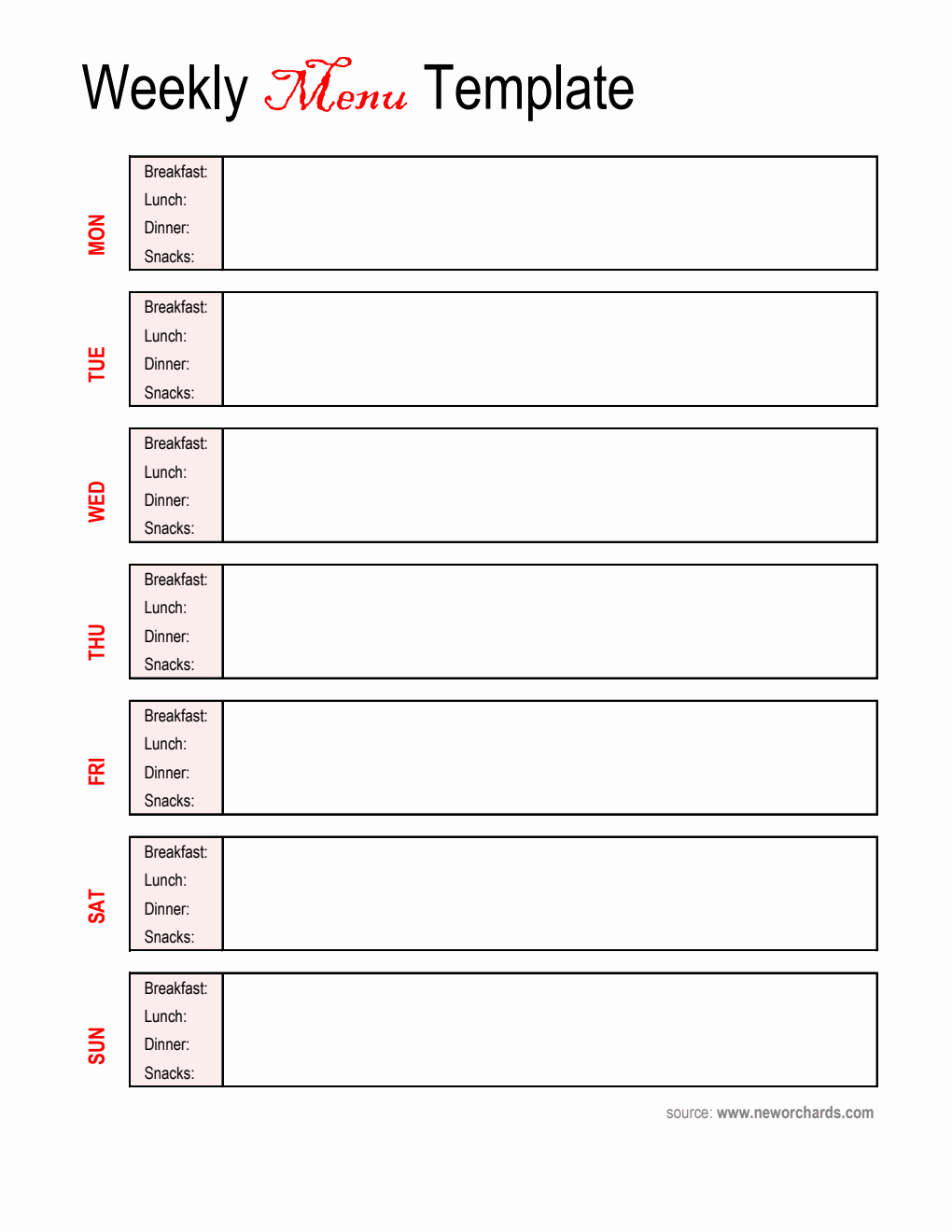 Weekly Menu Template

MON
Breakfast:
Lunch:
Dinner:
Snacks:

TUE
Breakfast:
Lunch:
Dinner:
Snacks:

WED
Breakfast:
Lunch:
Dinner:
Snacks:

THU
Breakfast:
Lunch:
Dinner:
Snacks:

FRI
Breakfast:
Lunch:
Dinner:
Snacks:

SAT
Breakfast:
Lunch:
Dinner:
Snacks:

SUN
Breakfast:
Lunch:
Dinner:
Snacks:

source: www.neworchards.com